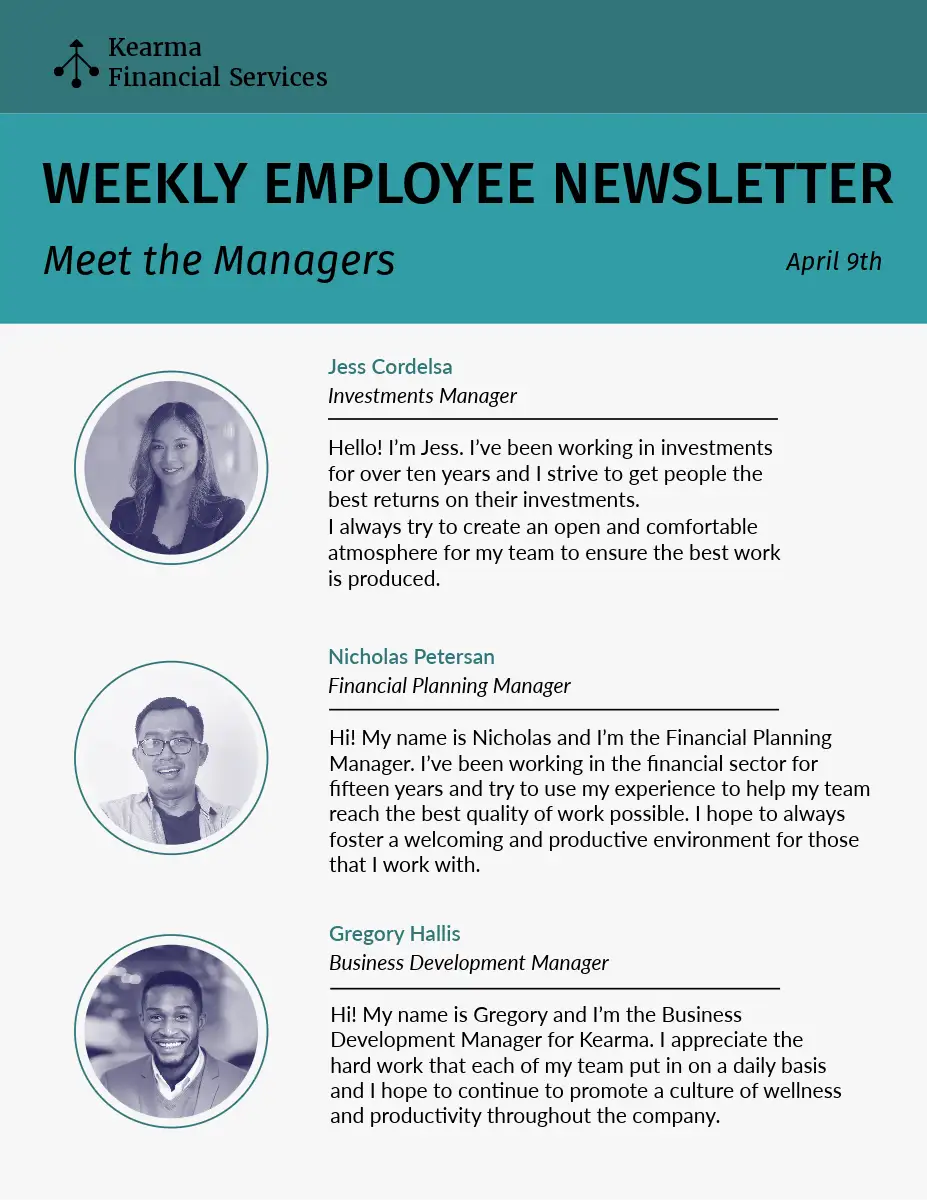 Kearma
Financial Services

WEEKLY EMPLOYEE NEWSLETTER

Meet the Managers

April 9th

Jess Cordelsa
Investments Manager

Hello! I'm Jess. I've been working in investments for over ten years and I strive to get people the best returns on their investments.
I always try to create an open and comfortable atmosphere for my team to ensure the best work is produced.

Nicholas Petersan
Financial Planning Manager

Hi! My name is Nicholas and I'm the Financial Planning Manager. I've been working in the financial sector for fifteen years and try to use my experience to help my team reach the best quality of work possible. I hope to always foster a welcoming and productive environment for those that I work with.

Gregory Hallis
Business Development Manager

Hi! My name is Gregory and I'm the Business Development Manager for Kearma. I appreciate the hard work that each of my team put in on a daily basis and I hope to continue to promote a culture of wellness and productivity throughout the company.